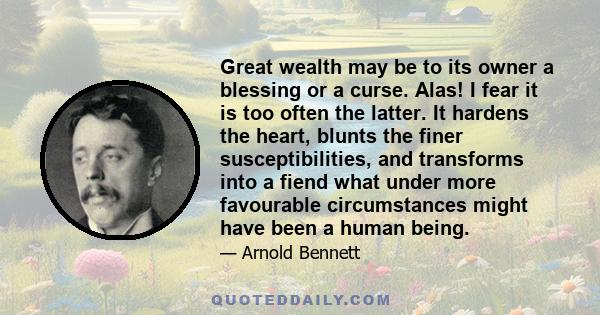 Great wealth may be to its owner a blessing or a curse. Alas! I fear it is too often the latter. It hardens the heart, blunts the finer susceptibilities, and transforms into a fiend what under more favourable circumstances might have been a human being.

— Arnold Bennett

QUOTEDDAILY.COM